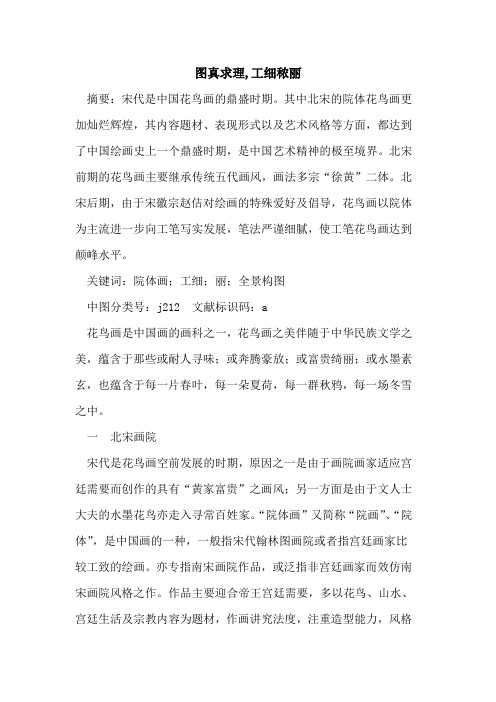 图真求理,工细秾丽

摘要：宋代是中国花鸟画的鼎盛时期。其中北宋的院体花鸟画更加灿烂辉煌，其内容题材、表现形式以及艺术风格等方面，都达到了中国绘画史上一个鼎盛时期，是中国艺术精神的极至境界。北宋前期的花鸟画主要继承传统五代画风，画法多宗“徐黄”二体。北宋后期，由于宋徽宗赵佶对绘画的特殊爱好及倡导，花鸟画以院体为主流进一步向工笔写实发展，笔法严谨细腻，使工笔花鸟画达到颠峰水平。

关键词：院体画；工细；丽；全景构图

中图分类号：j212 文献标识码：a

花鸟画是中国画的画科之一，花鸟画之美伴随于中华民族文学之美，蕴含于那些或耐人寻味；或奔腾豪放；或富贵绮丽；或水墨素玄，也蕴含于每一片春叶，每一朵夏荷，每一群秋鸦，每一场冬雪之中。

一 北宋画院

宋代是花鸟画空前发展的时期，原因之一是由于画院画家适应宫廷需要而创作的具有“黄家富贵”之画风；另一方面是由于文人士大夫的水墨花鸟亦走入寻常百姓家。“院体画”又简称“院画”、“院体”，是中国画的一种，一般指宋代翰林图画院或者指宫廷画家比较工致的绘画。亦专指南宋画院作品，或泛指非宫廷画家而效仿南宋画院风格之作。作品主要迎合帝王宫廷需要，多以花鸟、山水、宫廷生活及宗教内容为题材，作画讲究法度，注重造型能力，风格